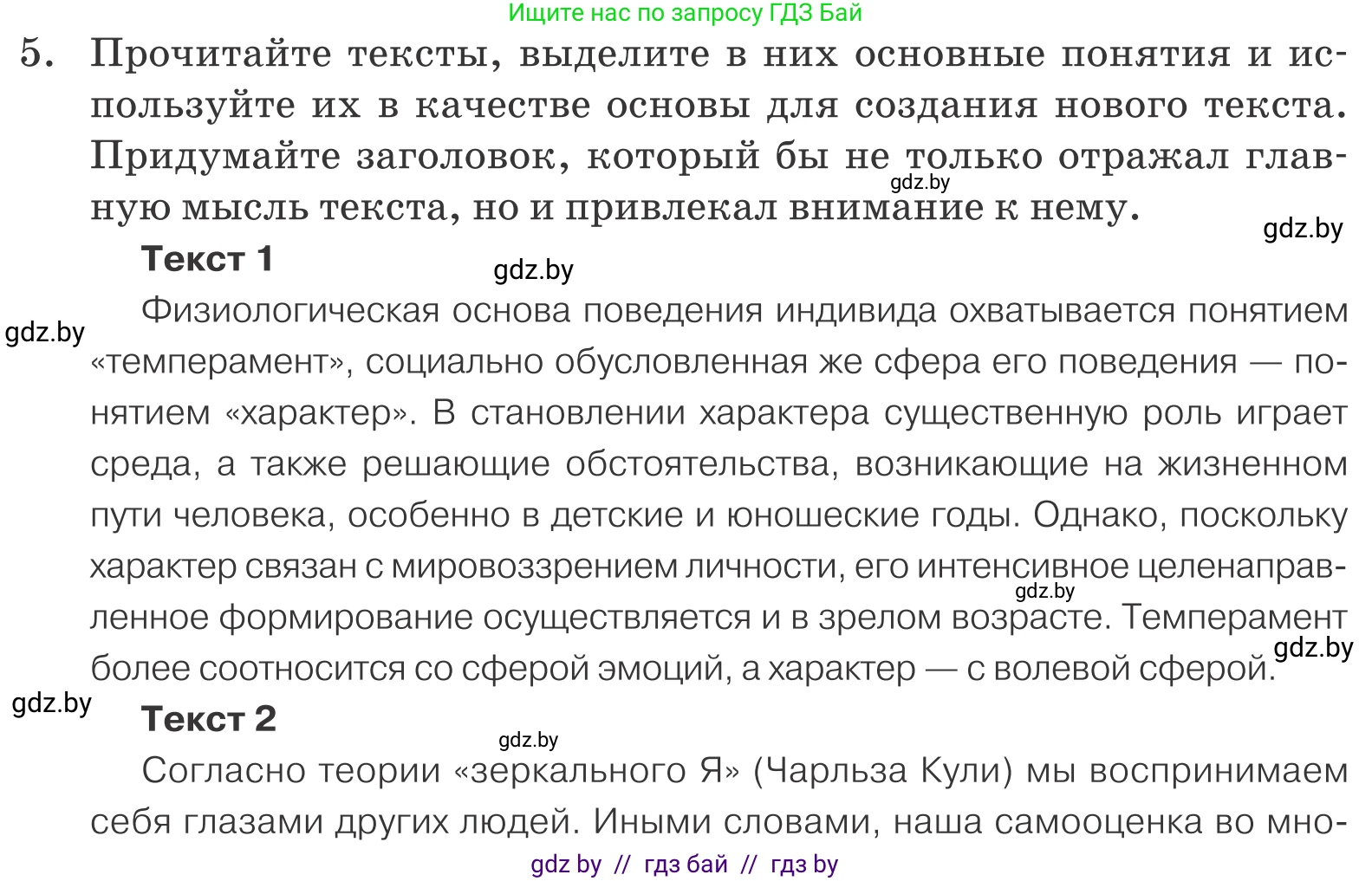 Ищите нас по запросу ГДЗ Бай

5. Прочитайте тексты, выделите в них основные понятия и используйте их в качестве основы для создания нового текста. Придумайте заголовок, который бы не только отражал главную мысль текста, но и привлекал внимание к нему.

gdz.by

gdz.by

Текст 1

gdz.by

gdz.by

Физиологическая основа поведения индивида охватывается понятием «темперамент», социально обусловленная же сфера его поведения — понятием «характер». В становлении характера существенную роль играет среда, а также решающие обстоятельства, возникающие на жизненном пути человека, особенно в детские и юношеские годы. Однако, поскольку характер связан с мировоззрением личности, его интенсивное целенаправленное формирование осуществляется и в зрелом возрасте. Темперамент более соотносится со сферой эмоций, а характер — с волевой сферой.

gdz.by

gdz.by

gdz.by

Текст 2

gdz.by

Согласно теории «зеркального Я» (Чарльза Кули) мы воспринимаем себя глазами других людей. Иными словами, наша самооценка во мно-

gdz by // гдз бай // гдз by